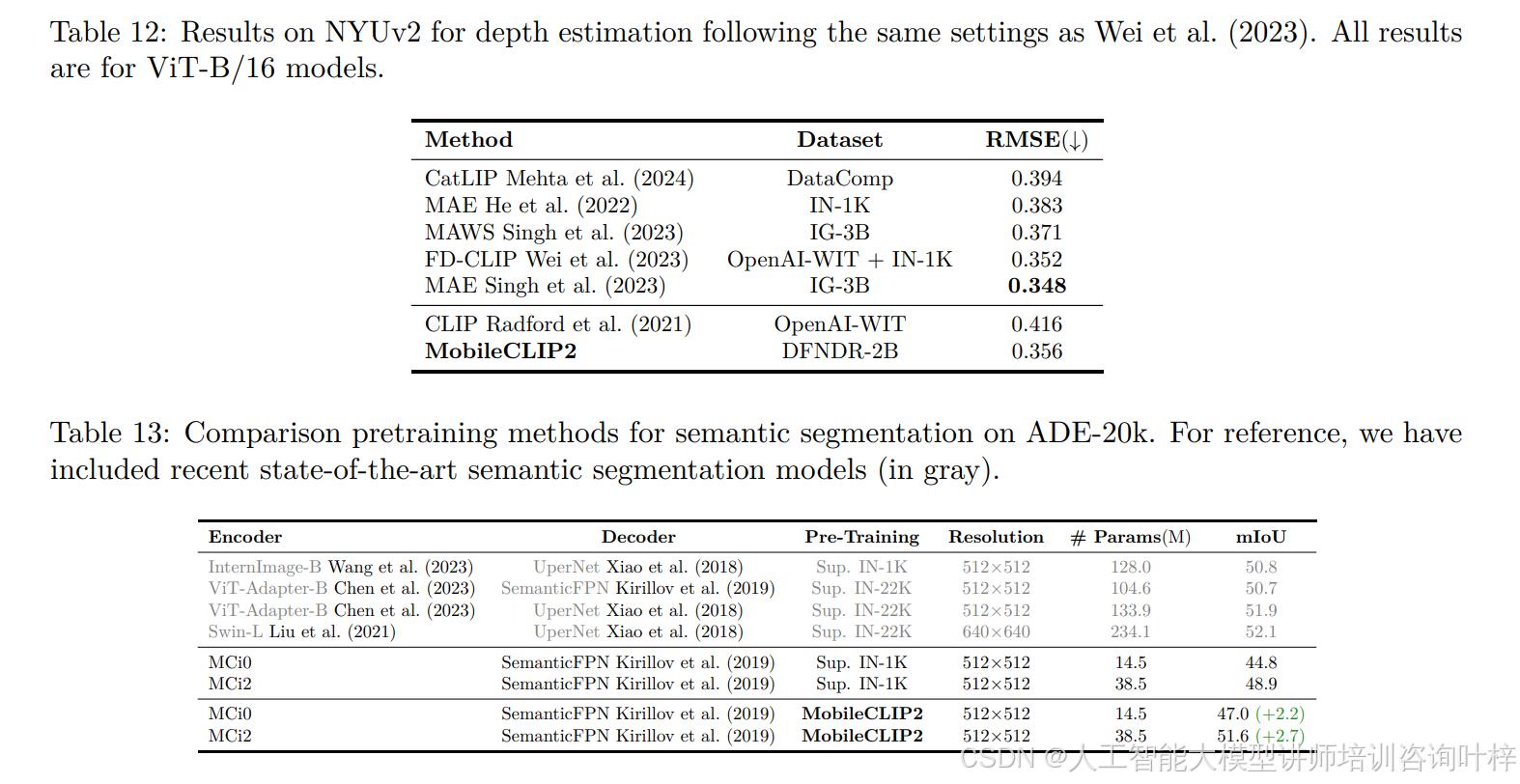 Table 12: Results on NYUv2 for depth estimation following the same settings as Wei et al. (2023). All results are for ViT-B/16 models.

| Method | Dataset | RMSE(↓) |
|---|---|---|
| CatLIP Mehta et al. (2024) | DataComp | 0.394 |
| MAE He et al. (2022) | IN-1K | 0.383 |
| MAWS Singh et al. (2023) | IG-3B | 0.371 |
| FD-CLIP Wei et al. (2023) | OpenAI-WIT + IN-1K | 0.352 |
| MAE Singh et al. (2023) | IG-3B | **0.348** |
| CLIP Radford et al. (2021) | OpenAI-WIT | 0.416 |
| **MobileCLIP2** | DFNDR-2B | 0.356 |

Table 13: Comparison pretraining methods for semantic segmentation on ADE-20k. For reference, we have included recent state-of-the-art semantic segmentation models (in gray).

| Encoder | Decoder | Pre-Training | Resolution | # Params(M) | mIoU |
|---|---|---|---|---|---|
| InternImage-B Wang et al. (2023) | UperNet Xiao et al. (2018) | Sup. IN-1K | 512×512 | 128.0 | 50.8 |
| ViT-Adapter-B Chen et al. (2023) | SemanticFPN Kirillov et al. (2019) | Sup. IN-22K | 512×512 | 104.6 | 50.7 |
| ViT-Adapter-B Chen et al. (2023) | UperNet Xiao et al. (2018) | Sup. IN-22K | 512×512 | 133.9 | 51.9 |
| Swin-L Liu et al. (2021) | UperNet Xiao et al. (2018) | Sup. IN-22K | 640×640 | 234.1 | 52.1 |
| MCi0 | SemanticFPN Kirillov et al. (2019) | Sup. IN-1K | 512×512 | 14.5 | 44.8 |
| MCi2 | SemanticFPN Kirillov et al. (2019) | Sup. IN-1K | 512×512 | 38.5 | 48.9 |
| MCi0 | SemanticFPN Kirillov et al. (2019) | **MobileCLIP2** | 512×512 | 14.5 | 47.0 (+2.2) |
| MCi2 | SemanticFPN Kirillov et al. (2019) | **MobileCLIP2** | 512×512 | 38.5 | 51.6 (+2.7) |

CSDN @人工智能大模型讲师培训咨询叶梓